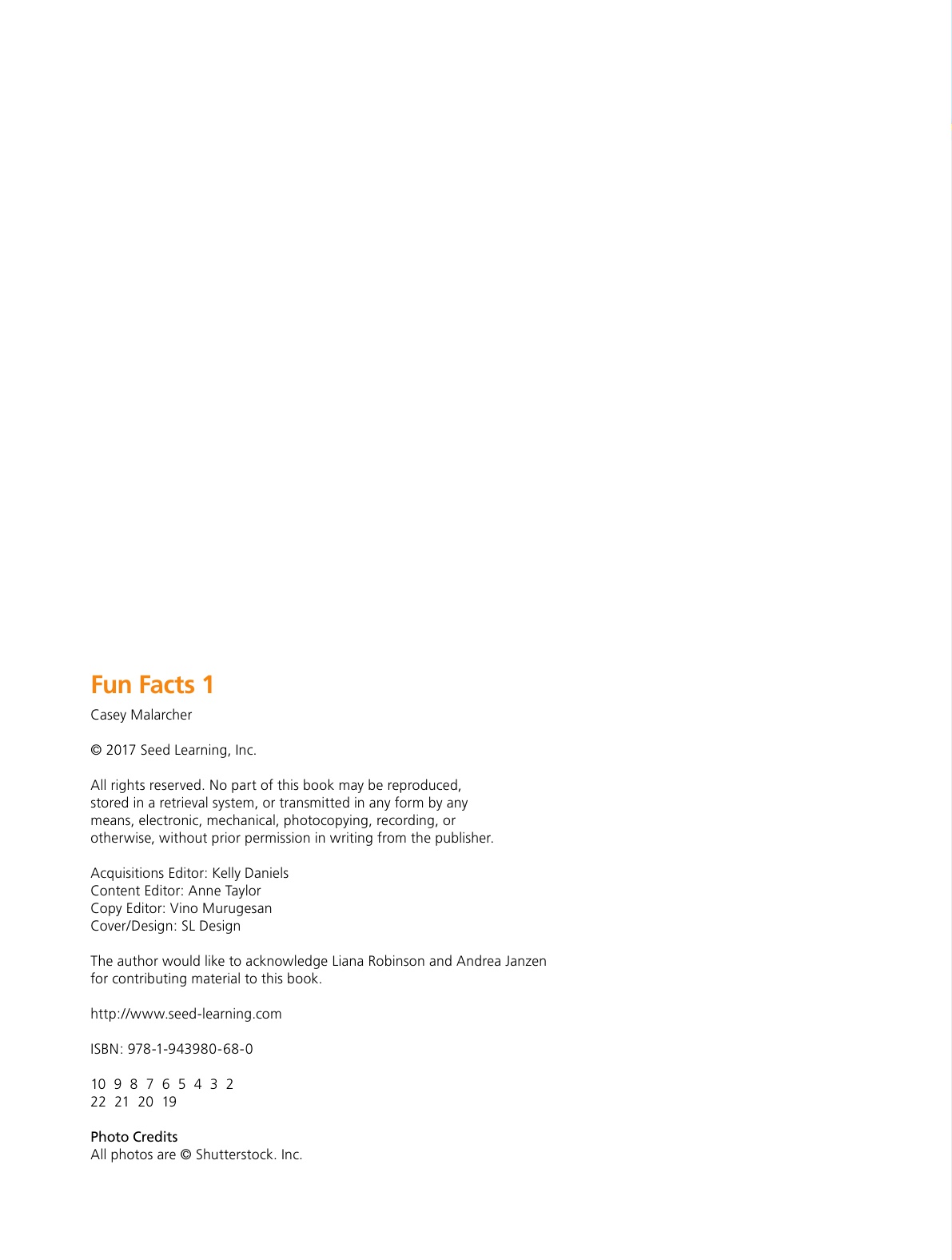 Fun Facts 1

Casey Malarcher

© 2017 Seed Learning, Inc.

All rights reserved. No part of this book may be reproduced, stored in a retrieval system, or transmitted in any form by any means, electronic, mechanical, photocopying, recording, or otherwise, without prior permission in writing from the publisher.

Acquisitions Editor: Kelly Daniels
Content Editor: Anne Taylor
Copy Editor: Vino Murugesan
Cover/Design: SL Design

The author would like to acknowledge Liana Robinson and Andrea Janzen for contributing material to this book.

http://www.seed-learning.com

ISBN: 978-1-943980-68-0

10 9 8 7 6 5 4 3 2
22 21 20 19

Photo Credits
All photos are © Shutterstock. Inc.